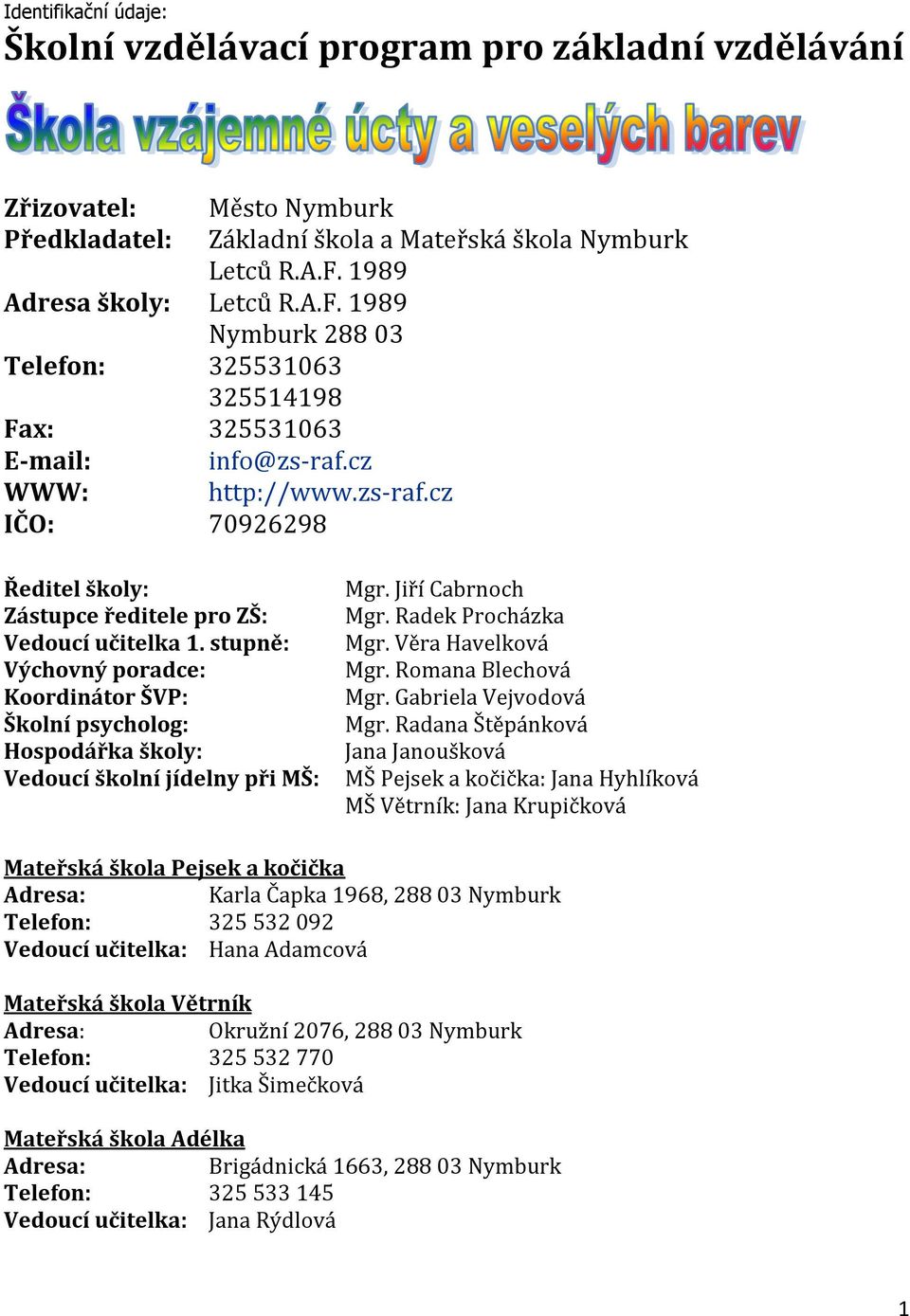 Identifikační údaje:

Školní vzdělávací program pro základní vzdělávání

Škola vzájemné úcty a veselých barev

Zřizovatel: Město Nymburk
Předkladatel: Základní škola a Mateřská škola Nymburk Letců R.A.F. 1989
Adresa školy: Letců R.A.F. 1989 Nymburk 288 03
Telefon: 325531063 325514198
Fax: 325531063
E-mail: info@zs-raf.cz
WWW: http://www.zs-raf.cz
IČO: 70926298

Ředitel školy: Mgr. Jiří Cabrnoch
Zástupce ředitele pro ZŠ: Mgr. Radek Procházka
Vedoucí učitelka 1. stupně: Mgr. Věra Havelková
Výchovný poradce: Mgr. Romana Blechová
Koordinátor ŠVP: Mgr. Gabriela Vejvodová
Školní psycholog: Mgr. Radana Štěpánková
Hospodářka školy: Jana Janoušková
Vedoucí školní jídelny při MŠ: MŠ Pejsek a kočička: Jana Hyhlíková
MŠ Větrník: Jana Krupičková

Mateřská škola Pejsek a kočička
Adresa: Karla Čapka 1968, 288 03 Nymburk
Telefon: 325 532 092
Vedoucí učitelka: Hana Adamcová

Mateřská škola Větrník
Adresa: Okružní 2076, 288 03 Nymburk
Telefon: 325 532 770
Vedoucí učitelka: Jitka Šimečková

Mateřská škola Adélka
Adresa: Brigádnická 1663, 288 03 Nymburk
Telefon: 325 533 145
Vedoucí učitelka: Jana Rýdlová

1